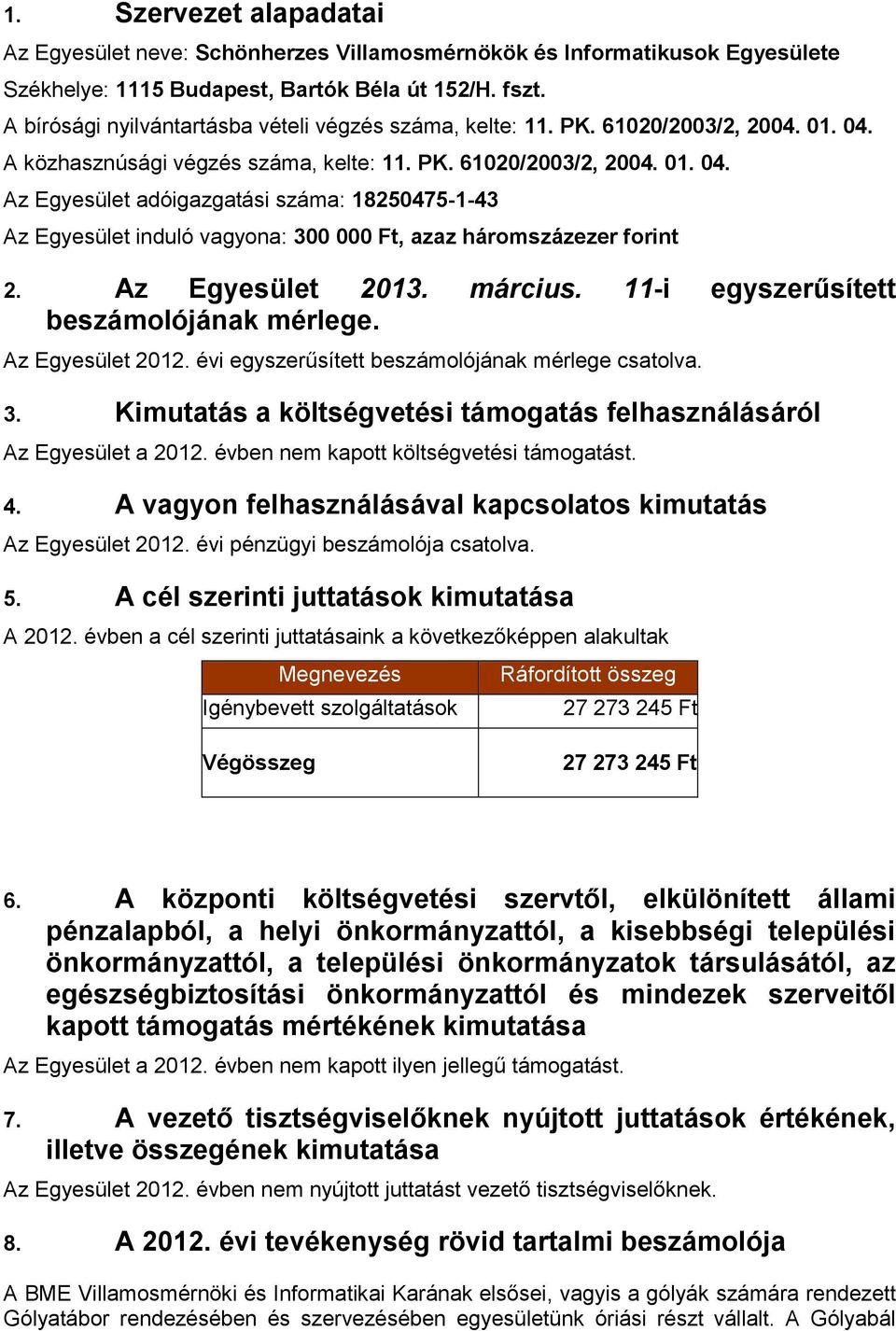 1. Szervezet alapadatai

Az Egyesület neve: Schönherzes Villamosmérnökök és Informatikusok Egyesülete

Székhelye: 1115 Budapest, Bartók Béla út 152/H. fszt.

A bírósági nyilvántartásba vételi végzés száma, kelte: 11. PK. 61020/2003/2, 2004. 01. 04.

A közhasznúsági végzés száma, kelte: 11. PK. 61020/2003/2, 2004. 01. 04.

Az Egyesület adóigazgatási száma: 18250475-1-43

Az Egyesület induló vagyona: 300 000 Ft, azaz háromszázezer forint

2. Az Egyesület 2013. március. 11-i egyszerűsített beszámolójának mérlege.

Az Egyesület 2012. évi egyszerűsített beszámolójának mérlege csatolva.

3. Kimutatás a költségvetési támogatás felhasználásáról

Az Egyesület a 2012. évben nem kapott költségvetési támogatást.

4. A vagyon felhasználásával kapcsolatos kimutatás

Az Egyesület 2012. évi pénzügyi beszámolója csatolva.

5. A cél szerinti juttatások kimutatása

A 2012. évben a cél szerinti juttatásaink a következőképpen alakultak

| Megnevezés | Ráfordított összeg |
|---|---|
| Igénybevett szolgáltatások | 27 273 245 Ft |
| Végösszeg | 27 273 245 Ft |

6. A központi költségvetési szervtől, elkülönített állami pénzalapból, a helyi önkormányzattól, a kisebbségi települési önkormányzattól, a települési önkormányzatok társulásától, az egészségbiztosítási önkormányzattól és mindezek szerveitől kapott támogatás mértékének kimutatása

Az Egyesület a 2012. évben nem kapott ilyen jellegű támogatást.

7. A vezető tisztségviselőknek nyújtott juttatások értékének, illetve összegének kimutatása

Az Egyesület 2012. évben nem nyújtott juttatást vezető tisztségviselőknek.

8. A 2012. évi tevékenység rövid tartalmi beszámolója

A BME Villamosmérnöki és Informatikai Karának elsősei, vagyis a gólyák számára rendezett Gólyatábor rendezésében és szervezésében egyesületünk óriási részt vállalt. A Gólyabál